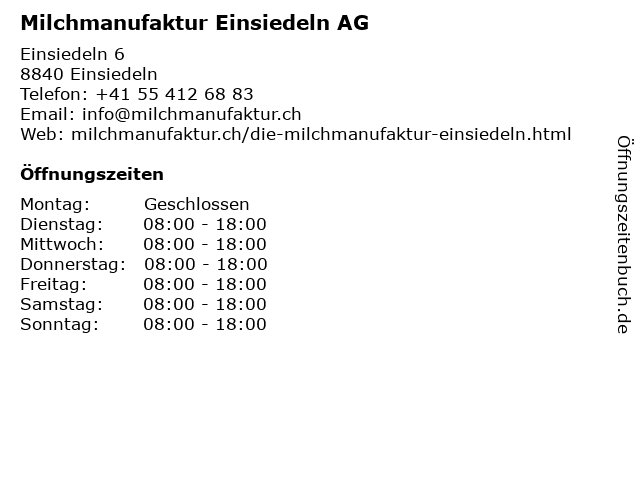 Milchmanufaktur Einsiedeln AG

Einsiedeln 6
8840 Einsiedeln
Telefon: +41 55 412 68 83
Email: info@milchmanufaktur.ch
Web: milchmanufaktur.ch/die-milchmanufaktur-einsiedeln.html

Öffnungszeiten

Montag: Geschlossen
Dienstag: 08:00 - 18:00
Mittwoch: 08:00 - 18:00
Donnerstag: 08:00 - 18:00
Freitag: 08:00 - 18:00
Samstag: 08:00 - 18:00
Sonntag: 08:00 - 18:00

Öffnungszeitenbuch.de